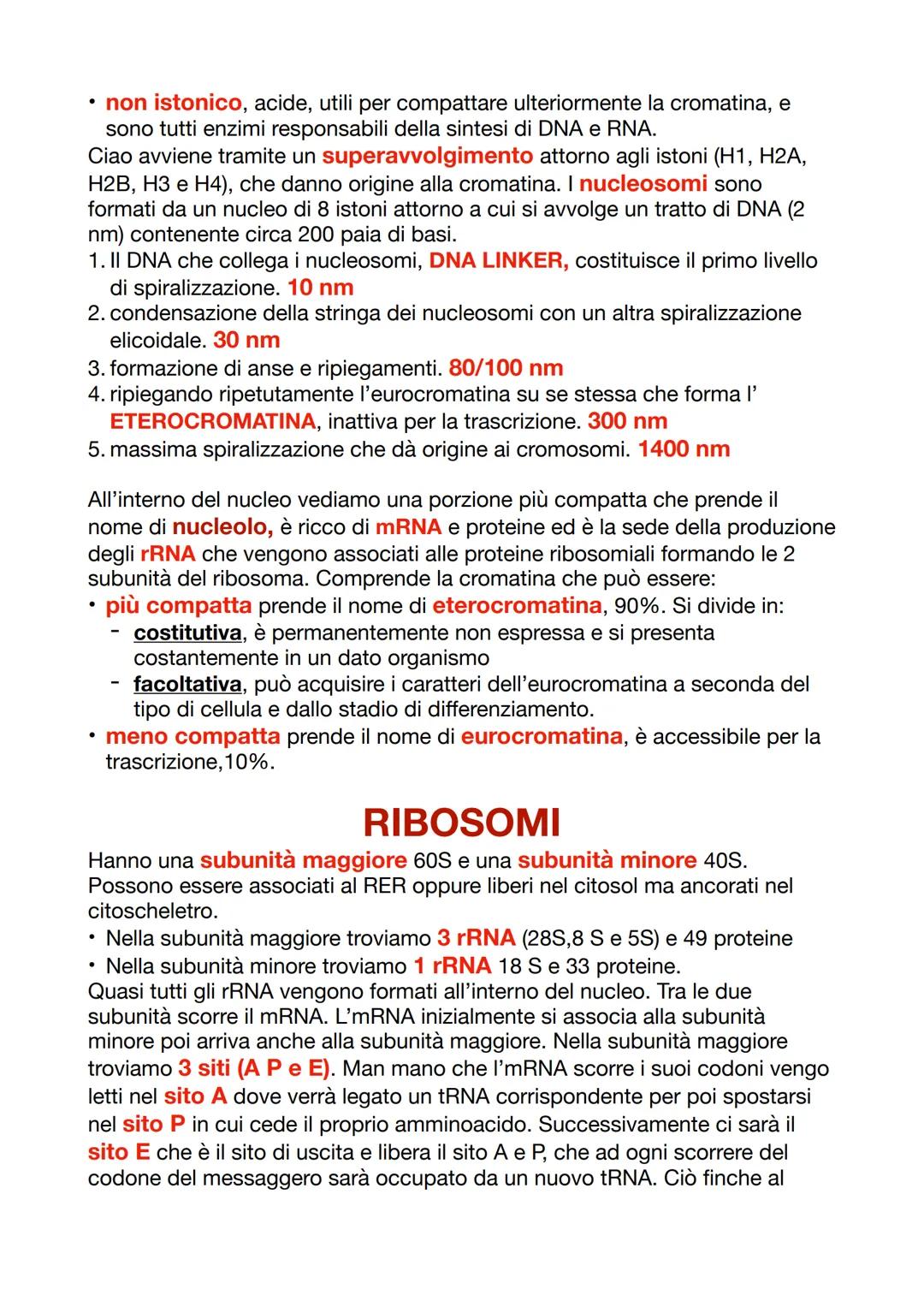 • non istonico, acide, utili per compattare ulteriormente la cromatina, e sono tutti enzimi responsabili della sintesi di DNA e RNA.
Ciao avviene tramite un superavvolgimento attorno agli istoni (H1, H2A, H2B, H3 e H4), che danno origine alla cromatina. I nucleosomi sono formati da un nucleo di 8 istoni attorno a cui si avvolge un tratto di DNA (2 nm) contenente circa 200 paia di basi.
1. Il DNA che collega i nucleosomi, DNA LINKER, costituisce il primo livello di spiralizzazione. 10 nm
2. condensazione della stringa dei nucleosomi con un altra spiralizzazione elicoidale. 30 nm
3. formazione di anse e ripiegamenti. 80/100 nm
4. ripiegando ripetutamente l'eurocromatina su se stessa che forma l' ETEROCROMATINA, inattiva per la trascrizione. 300 nm
5. massima spiralizzazione che dà origine ai cromosomi. 1400 nm

All'interno del nucleo vediamo una porzione più compatta che prende il nome di nucleolo, è ricco di mRNA e proteine ed è la sede della produzione degli rRNA che vengono associati alle proteine ribosomiali formando le 2 subunità del ribosoma. Comprende la cromatina che può essere:
• più compatta prende il nome di eterocromatina, 90%. Si divide in:
- costitutiva, è permanentemente non espressa e si presenta costantemente in un dato organismo
- facoltativa, può acquisire i caratteri dell'eurocromatina a seconda del tipo di cellula e dallo stadio di differenziamento.
• meno compatta prende il nome di eurocromatina, è accessibile per la trascrizione,10%.

RIBOSOMI

Hanno una subunità maggiore 60S e una subunità minore 40S. Possono essere associati al RER oppure liberi nel citosol ma ancorati nel citoscheletro.
• Nella subunità maggiore troviamo 3 rRNA (28S,8 S e 5S) e 49 proteine
• Nella subunità minore troviamo 1 rRNA 18 S e 33 proteine.
Quasi tutti gli rRNA vengono formati all'interno del nucleo. Tra le due subunità scorre il mRNA. L'mRNA inizialmente si associa alla subunità minore poi arriva anche alla subunità maggiore. Nella subunità maggiore troviamo 3 siti (A P e E). Man mano che l'mRNA scorre i suoi codoni vengo letti nel sito A dove verrà legato un tRNA corrispondente per poi spostarsi nel sito P in cui cede il proprio amminoacido. Successivamente ci sarà il sito E che è il sito di uscita e libera il sito A e P, che ad ogni scorrere del codone del messaggero sarà occupato da un nuovo tRNA. Ciò finche al